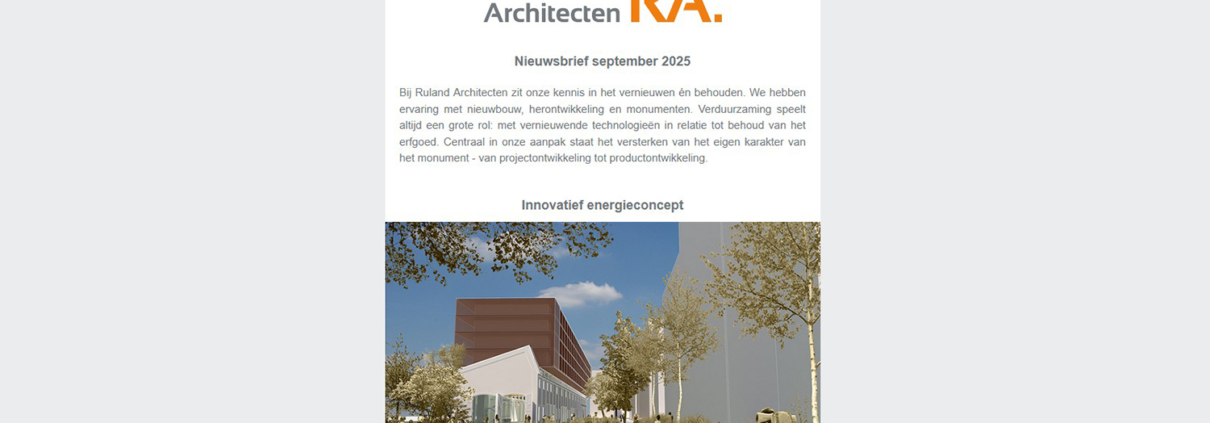 Architecten RA.

Nieuwsbrief september 2025

Bij Ruland Architecten zit onze kennis in het vernieuwen én behouden. We hebben ervaring met nieuwbouw, herontwikkeling en monumenten. Verduurzaming speelt altijd een grote rol: met vernieuwende technologieën in relatie tot behoud van het erfgoed. Centraal in onze aanpak staat het versterken van het eigen karakter van het monument - van projectontwikkeling tot productontwikkeling.

Innovatief energieconcept